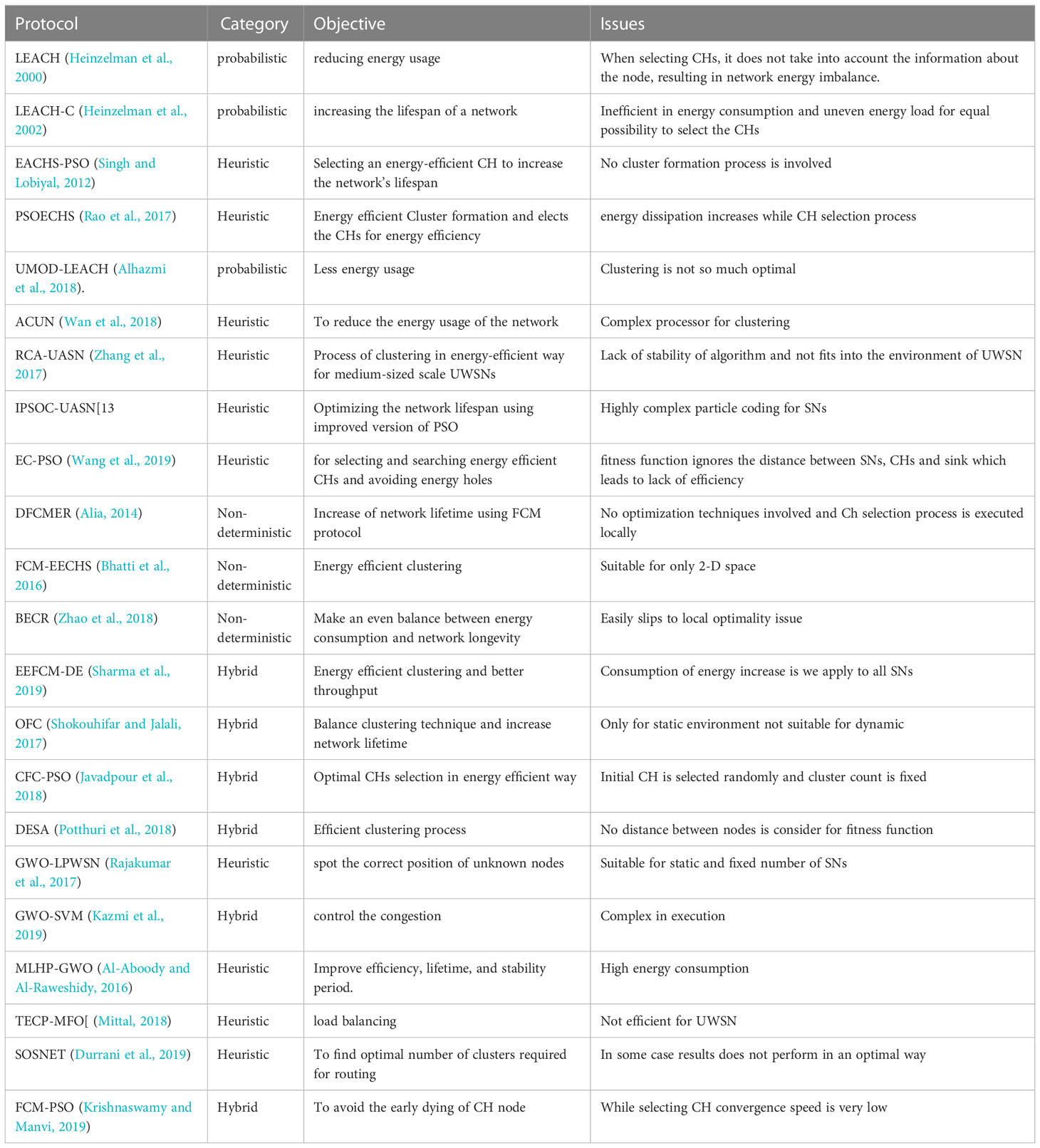 | Protocol | Category | Objective | Issues |
|---|---|---|---|
| LEACH (Heinzelman et al., 2000) | probabilistic | reducing energy usage | When selecting CHs, it does not take into account the information about the node, resulting in network energy imbalance. |
| LEACH-C (Heinzelman et al., 2002) | probabilistic | increasing the lifespan of a network | Inefficient in energy consumption and uneven energy load for equal possibility to select the CHs |
| EACHS-PSO (Singh and Lobiyal, 2012) | Heuristic | Selecting an energy-efficient CH to increase the network's lifespan | No cluster formation process is involved |
| PSOECHS (Rao et al., 2017) | Heuristic | Energy efficient Cluster formation and elects the CHs for energy efficiency | energy dissipation increases while CH selection process |
| UMOD-LEACH (Alhazmi et al., 2018). | probabilistic | Less energy usage | Clustering is not so much optimal |
| ACUN (Wan et al., 2018) | Heuristic | To reduce the energy usage of the network | Complex processor for clustering |
| RCA-UASN (Zhang et al., 2017) | Heuristic | Process of clustering in energy-efficient way for medium-sized scale UWSNs | Lack of stability of algorithm and not fits into the environment of UWSN |
| IPSOC-UASN[13 | Heuristic | Optimizing the network lifespan using improved version of PSO | Highly complex particle coding for SNs |
| EC-PSO (Wang et al., 2019) | Heuristic | for selecting and searching energy efficient CHs and avoiding energy holes | fitness function ignores the distance between SNs, CHs and sink which leads to lack of efficiency |
| DFCMER (Alia, 2014) | Non-deterministic | Increase of network lifetime using FCM protocol | No optimization techniques involved and Ch selection process is executed locally |
| FCM-EECHS (Bhatti et al., 2016) | Non-deterministic | Energy efficient clustering | Suitable for only 2-D space |
| BECR (Zhao et al., 2018) | Non-deterministic | Make an even balance between energy consumption and network longevity | Easily slips to local optimality issue |
| EEFCM-DE (Sharma et al., 2019) | Hybrid | Energy efficient clustering and better throughput | Consumption of energy increase is we apply to all SNs |
| OFC (Shokouhifar and Jalali, 2017) | Hybrid | Balance clustering technique and increase network lifetime | Only for static environment not suitable for dynamic |
| CFC-PSO (Javadpour et al., 2018) | Hybrid | Optimal CHs selection in energy efficient way | Initial CH is selected randomly and cluster count is fixed |
| DESA (Potthuri et al., 2018) | Hybrid | Efficient clustering process | No distance between nodes is consider for fitness function |
| GWO-LPWSN (Rajakumar et al., 2017) | Heuristic | spot the correct position of unknown nodes | Suitable for static and fixed number of SNs |
| GWO-SVM (Kazmi et al., 2019) | Hybrid | control the congestion | Complex in execution |
| MLHP-GWO (Al-Aboody and Al-Raweshidy, 2016) | Heuristic | Improve efficiency, lifetime, and stability period. | High energy consumption |
| TECP-MFO[ (Mittal, 2018) | Heuristic | load balancing | Not efficient for UWSN |
| SOSNET (Durrani et al., 2019) | Heuristic | To find optimal number of clusters required for routing | In some case results does not perform in an optimal way |
| FCM-PSO (Krishnaswamy and Manvi, 2019) | Hybrid | To avoid the early dying of CH node | While selecting CH convergence speed is very low |